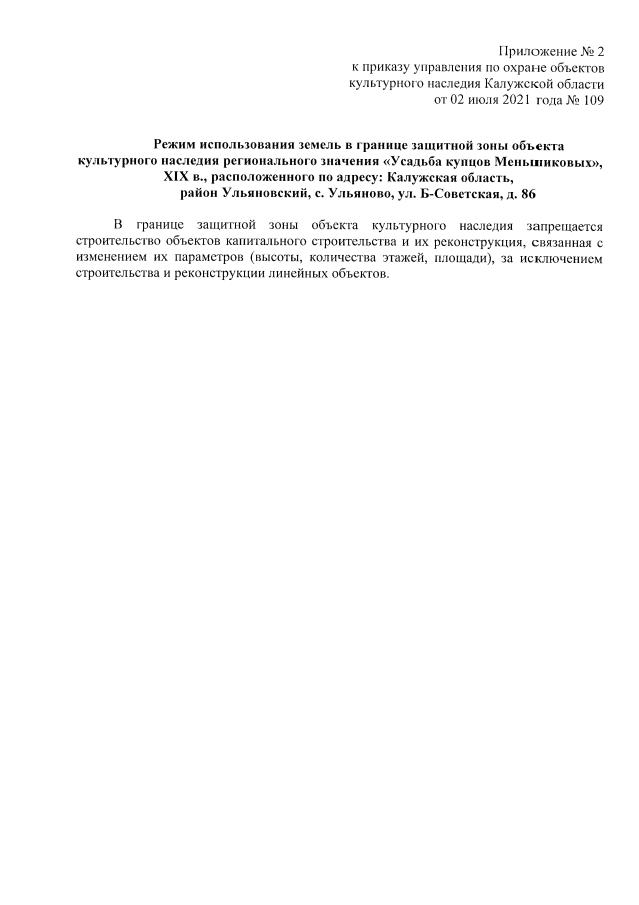 Приложение № 2
к приказу управления по охране объектов
культурного наследия Калужской области
от 02 июля 2021 года № 109

Режим использования земель в границе защитной зоны объекта культурного наследия регионального значения «Усадьба купцов Меньшиковых», XIX в., расположенного по адресу: Калужская область, район Ульяновский, с. Ульяново, ул. Б-Советская, д. 86

В границе защитной зоны объекта культурного наследия запрещается строительство объектов капитального строительства и их реконструкция, связанная с изменением их параметров (высоты, количества этажей, площади), за исключением строительства и реконструкции линейных объектов.